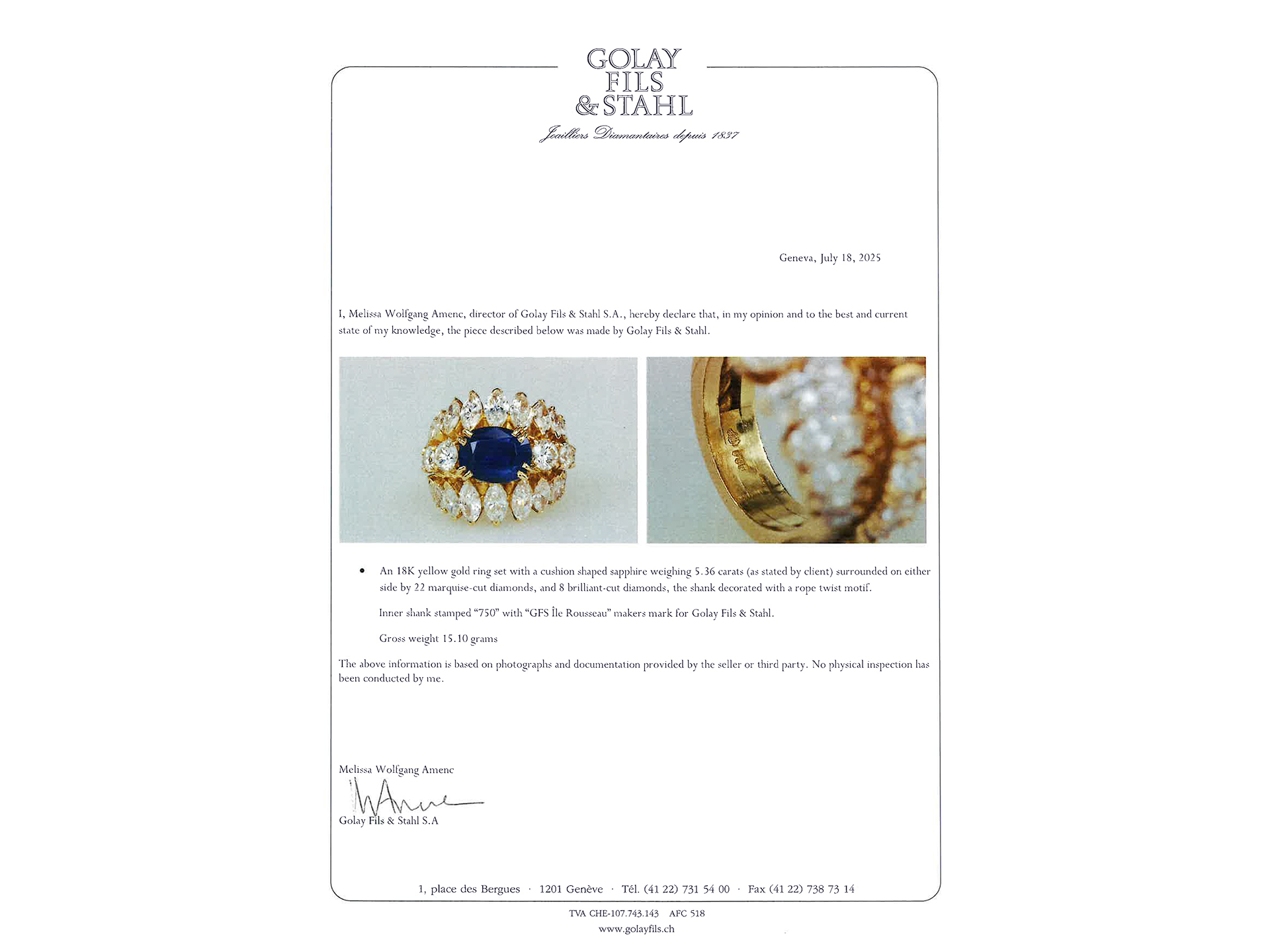 GOLAY
FILS
& STAHL
Joailliers Diamantaires depuis 1837

Geneva, July 18, 2025

I, Melissa Wolfgang Amenc, director of Golay Fils & Stahl S.A., hereby declare that, in my opinion and to the best and current state of my knowledge, the piece described below was made by Golay Fils & Stahl.

• An 18K yellow gold ring set with a cushion shaped sapphire weighing 5.36 carats (as stated by client) surrounded on either side by 22 marquise-cut diamonds, and 8 brilliant-cut diamonds, the shank decorated with a rope twist motif.

Inner shank stamped "750" with "GFS Île Rousseau" makers mark for Golay Fils & Stahl.

Gross weight 15.10 grams

The above information is based on photographs and documentation provided by the seller or third party. No physical inspection has been conducted by me.

Melissa Wolfgang Amenc
Golay Fils & Stahl S.A

1, place des Bergues · 1201 Genève · Tél. (41 22) 731 54 00 · Fax (41 22) 738 73 14

TVA CHE-107.743.143 AFC 518
www.golayfils.ch